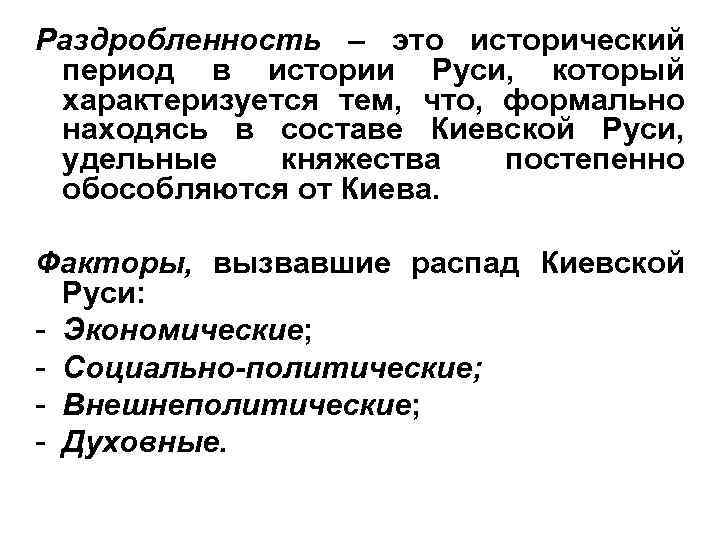 Раздробленность – это исторический период в истории Руси, который характеризуется тем, что, формально находясь в составе Киевской Руси, удельные княжества постепенно обособляются от Киева.

Факторы, вызвавшие распад Киевской Руси:
- Экономические;
- Социально-политические;
- Внешнеполитические;
- Духовные.